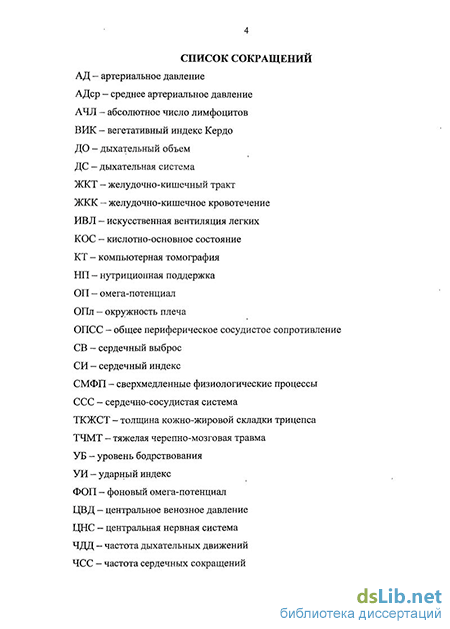 4

СПИСОК СОКРАЩЕНИЙ

АД – артериальное давление

АДср – среднее артериальное давление

АЧЛ – абсолютное число лимфоцитов

ВИК – вегетативный индекс Кердо

ДО – дыхательный объем

ДС – дыхательная система

ЖКТ – желудочно-кишечный тракт

ЖКК – желудочно-кишечное кровотечение

ИВЛ – искусственная вентиляция легких

КОС – кислотно-основное состояние

КТ – компьютерная томография

НП – нутриционная поддержка

ОП – омега-потенциал

ОПл – окружность плеча

ОПСС – общее периферическое сосудистое сопротивление

СВ – сердечный выброс

СИ – сердечный индекс

СМФП – сверхмедленные физиологические процессы

ССС – сердечно-сосудистая система

ТКЖСТ – толщина кожно-жировой складки трицепса

ТЧМТ – тяжелая черепно-мозговая травма

УБ – уровень бодрствования

УИ – ударный индекс

ФОП – фоновый омега-потенциал

ЦВД – центральное венозное давление

ЦНС – центральная нервная система

ЧДД – частота дыхательных движений

ЧСС – частота сердечных сокращений

dsLib.net
библиотека диссертаций